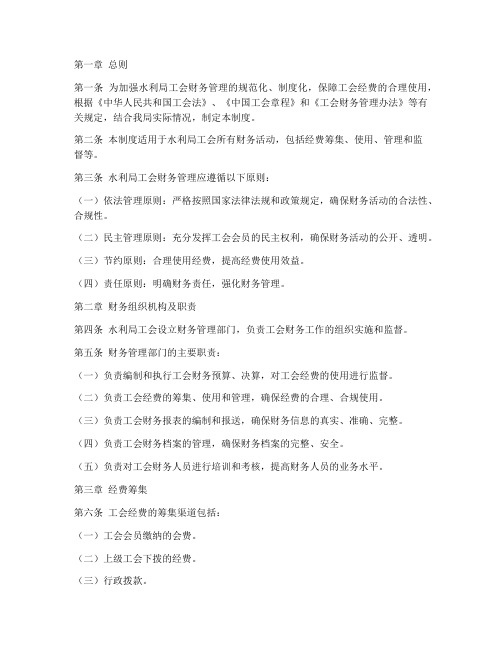 第一章 总则

第一条 为加强水利局工会财务管理的规范化、制度化，保障工会经费的合理使用，根据《中华人民共和国工会法》、《中国工会章程》和《工会财务管理办法》等有关规定，结合我局实际情况，制定本制度。

第二条 本制度适用于水利局工会所有财务活动，包括经费筹集、使用、管理和监督等。

第三条 水利局工会财务管理应遵循以下原则：

（一）依法管理原则：严格按照国家法律法规和政策规定，确保财务活动的合法性、合规性。

（二）民主管理原则：充分发挥工会会员的民主权利，确保财务活动的公开、透明。

（三）节约原则：合理使用经费，提高经费使用效益。

（四）责任原则：明确财务责任，强化财务管理。

第二章 财务组织机构及职责

第四条 水利局工会设立财务管理部门，负责工会财务工作的组织实施和监督。

第五条 财务管理部门的主要职责：

（一）负责编制和执行工会财务预算、决算，对工会经费的使用进行监督。

（二）负责工会经费的筹集、使用和管理，确保经费的合理、合规使用。

（三）负责工会财务报表的编制和报送，确保财务信息的真实、准确、完整。

（四）负责工会财务档案的管理，确保财务档案的完整、安全。

（五）负责对工会财务人员进行培训和考核，提高财务人员的业务水平。

第三章 经费筹集

第六条 工会经费的筹集渠道包括：

（一）工会会员缴纳的会费。

（二）上级工会下拨的经费。

（三）行政拨款。